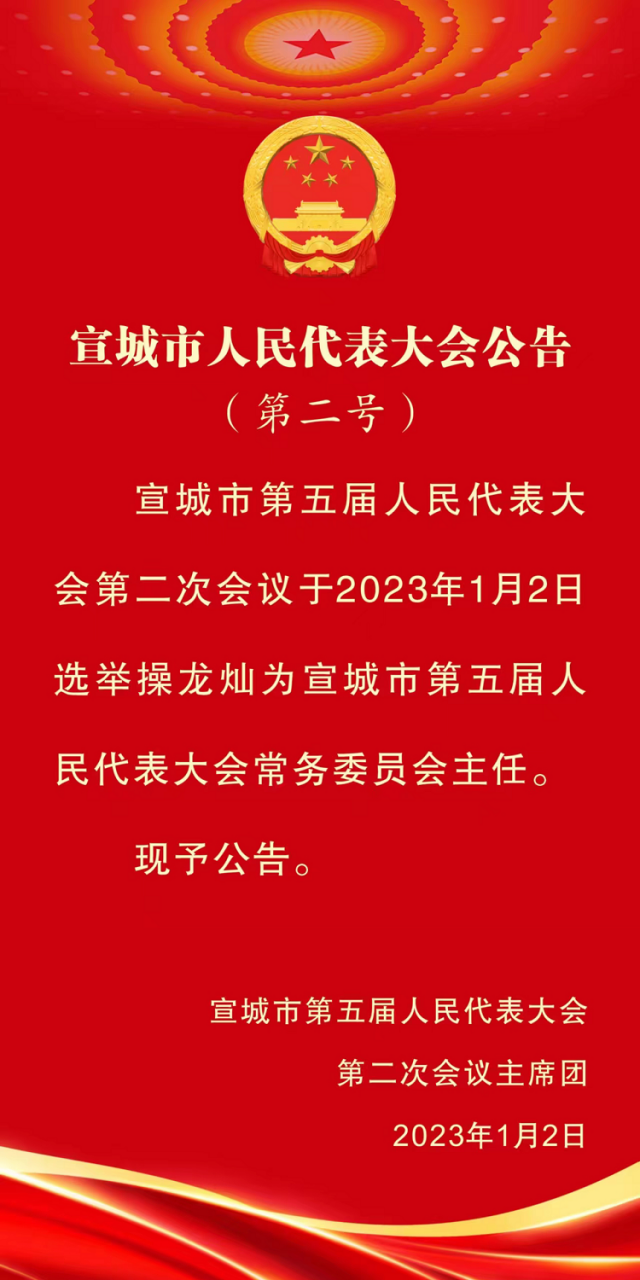 宣城市人民代表大会公告
（第二号）

宣城市第五届人民代表大会第二次会议于2023年1月2日选举操龙灿为宣城市第五届人民代表大会常务委员会主任。

现予公告。

宣城市第五届人民代表大会
第二次会议主席团
2023年1月2日